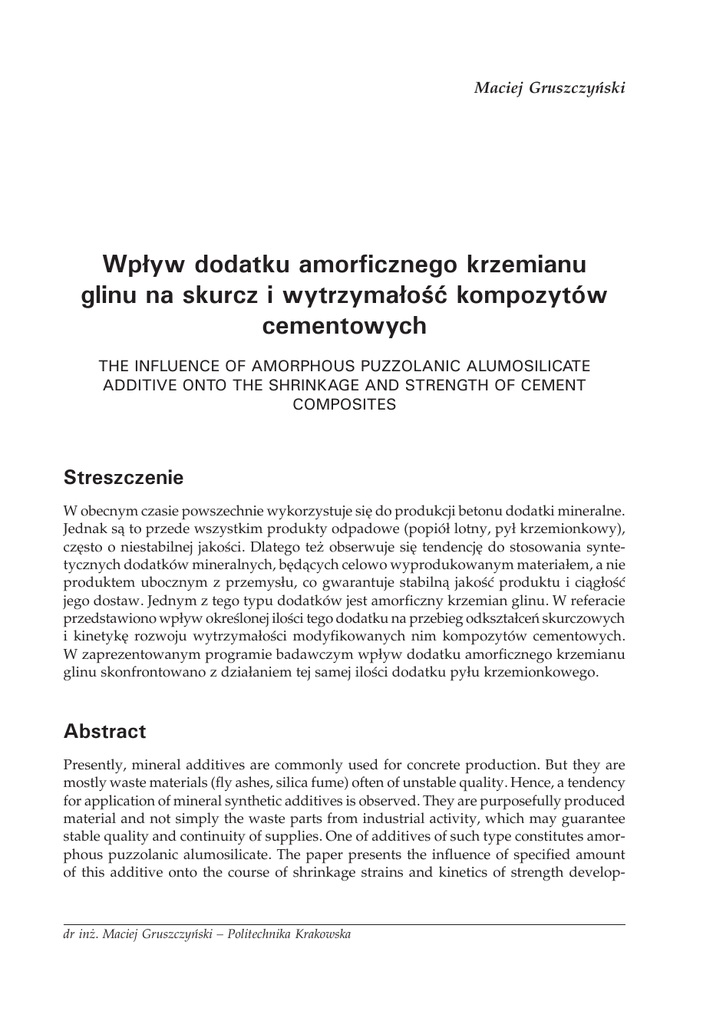 Maciej Gruszczyński

Wpływ dodatku amorficznego krzemianu glinu na skurcz i wytrzymałość kompozytów cementowych

THE INFLUENCE OF AMORPHOUS PUZZOLANIC ALUMOSILICATE ADDITIVE ONTO THE SHRINKAGE AND STRENGTH OF CEMENT COMPOSITES

Streszczenie

W obecnym czasie powszechnie wykorzystuje się do produkcji betonu dodatki mineralne. Jednak są to przede wszystkim produkty odpadowe (popiół lotny, pył krzemionkowy), często o niestabilnej jakości. Dlatego też obserwuje się tendencję do stosowania syntetycznych dodatków mineralnych, będących celowo wyprodukowanym materiałem, a nie produktem ubocznym z przemysłu, co gwarantuje stabilną jakość produktu i ciągłość jego dostaw. Jednym z tego typu dodatków jest amorficzny krzemian glinu. W referacie przedstawiono wpływ określonej ilości tego dodatku na przebieg odkształceń skurczowych i kinetykę rozwoju wytrzymałości modyfikowanych nim kompozytów cementowych. W zaprezentowanym programie badawczym wpływ dodatku amorficznego krzemianu glinu skonfrontowano z działaniem tej samej ilości dodatku pyłu krzemionkowego.

Abstract

Presently, mineral additives are commonly used for concrete production. But they are mostly waste materials (fly ashes, silica fume) often of unstable quality. Hence, a tendency for application of mineral synthetic additives is observed. They are purposefully produced material and not simply the waste parts from industrial activity, which may guarantee stable quality and continuity of supplies. One of additives of such type constitutes amorphous puzzolanic alumosilicate. The paper presents the influence of specified amount of this additive onto the course of shrinkage strains and kinetics of strength develop-

dr inż. Maciej Gruszczyński – Politechnika Krakowska